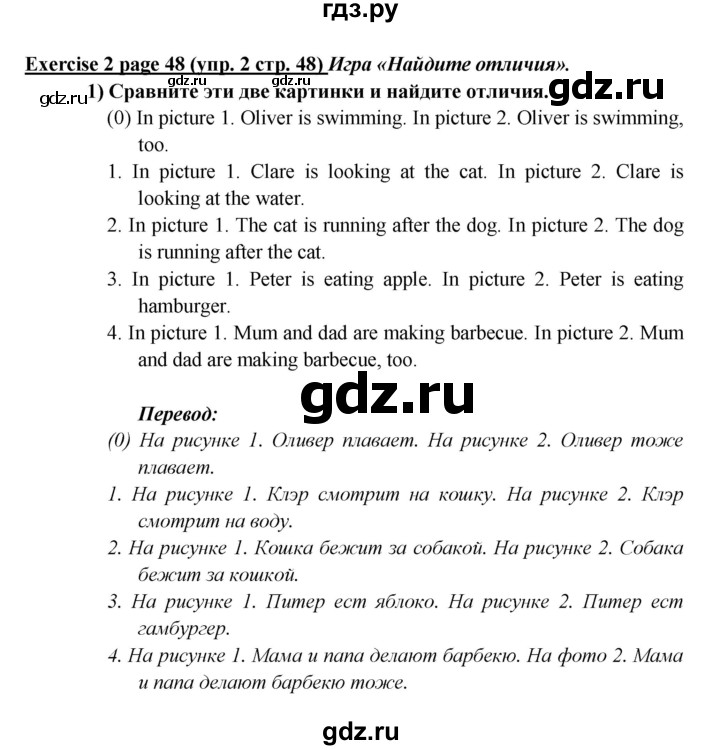 гдз.ру

Exercise 2 page 48 (упр. 2 стр. 48) Игра «Найдите отличия».

gdz.ru gdz.ru

gdz.ru 1) Сравните эти две картинки и найдите отличия. gdz.ru

(0) In picture 1. Oliver is swimming. In picture 2. Oliver is swimming, too.

1. In picture 1. Clare is looking at the cat. In picture 2. Clare is looking at the water.

2. In picture 1. The cat is running after the dog. In picture 2. The dog is running after the cat.

3. In picture 1. Peter is eating apple. In picture 2. Peter is eating hamburger.

4. In picture 1. Mum and dad are making barbecue. In picture 2. Mum and dad are making barbecue, too.

gdz.ru

Перевод:

(0) На рисунке 1. Оливер плавает. На рисунке 2. Оливер тоже плавает.

1. На рисунке 1. Клэр смотрит на кошку. На рисунке 2. Клэр смотрит на воду.

2. На рисунке 1. Кошка бежит за собакой. На рисунке 2. Собака бежит за кошкой.

3. На рисунке 1. Питер ест яблоко. На рисунке 2. Питер ест гамбургер.

4. На рисунке 1. Мама и папа делают барбекю. На фото 2. Мама и папа делают барбекю тоже.

gdz.ru